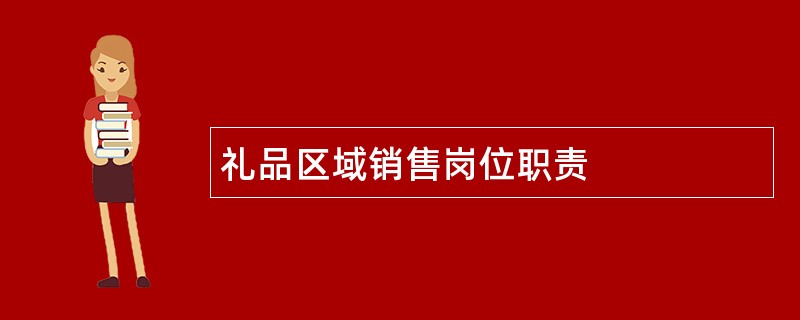 礼品区域销售岗位职责